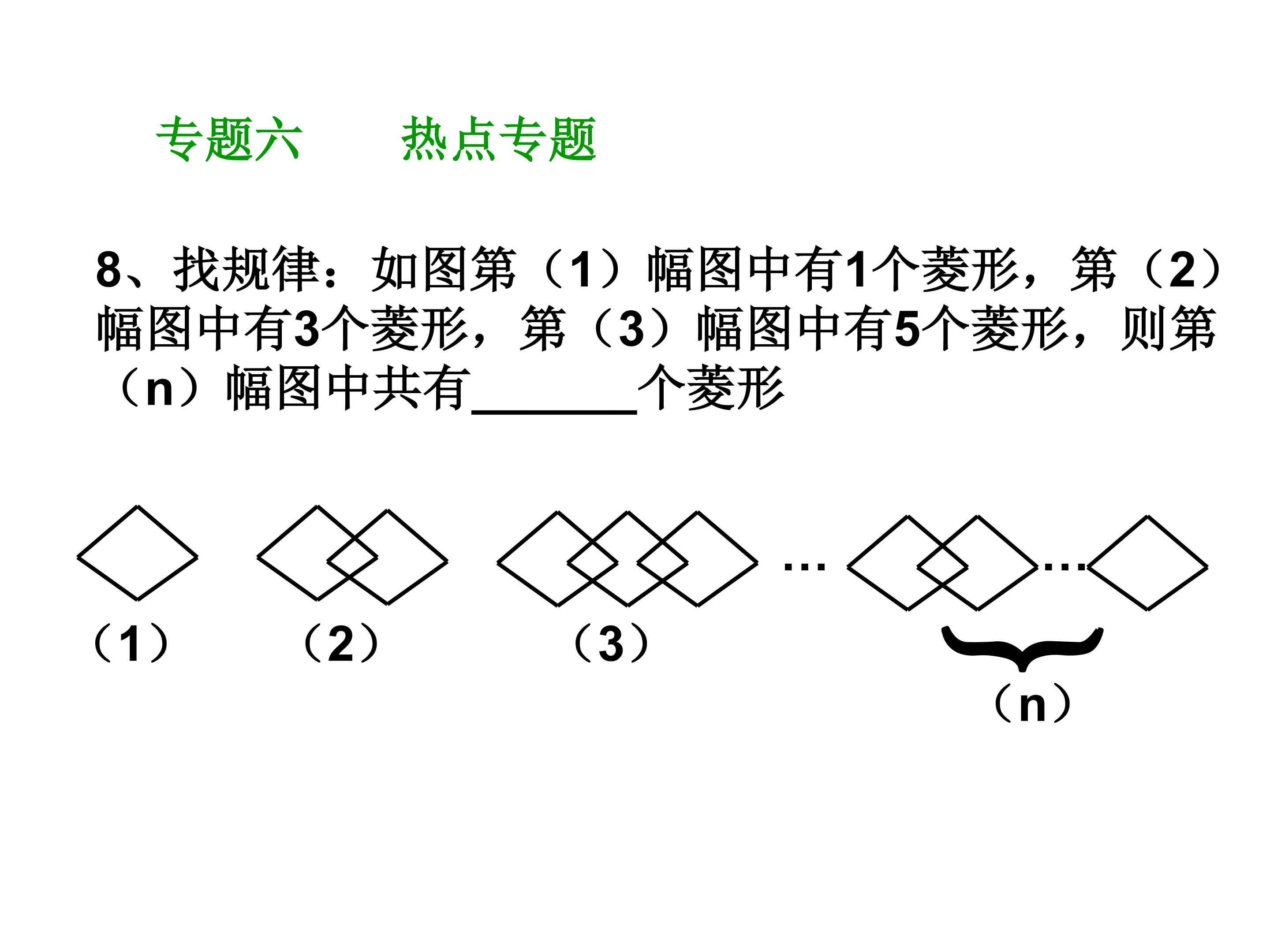 专题六 热点专题

8、找规律：如图第（1）幅图中有1个菱形，第（2）幅图中有3个菱形，第（3）幅图中有5个菱形，则第（n）幅图中共有____个菱形

…

…

（1） （2） （3）

（n）